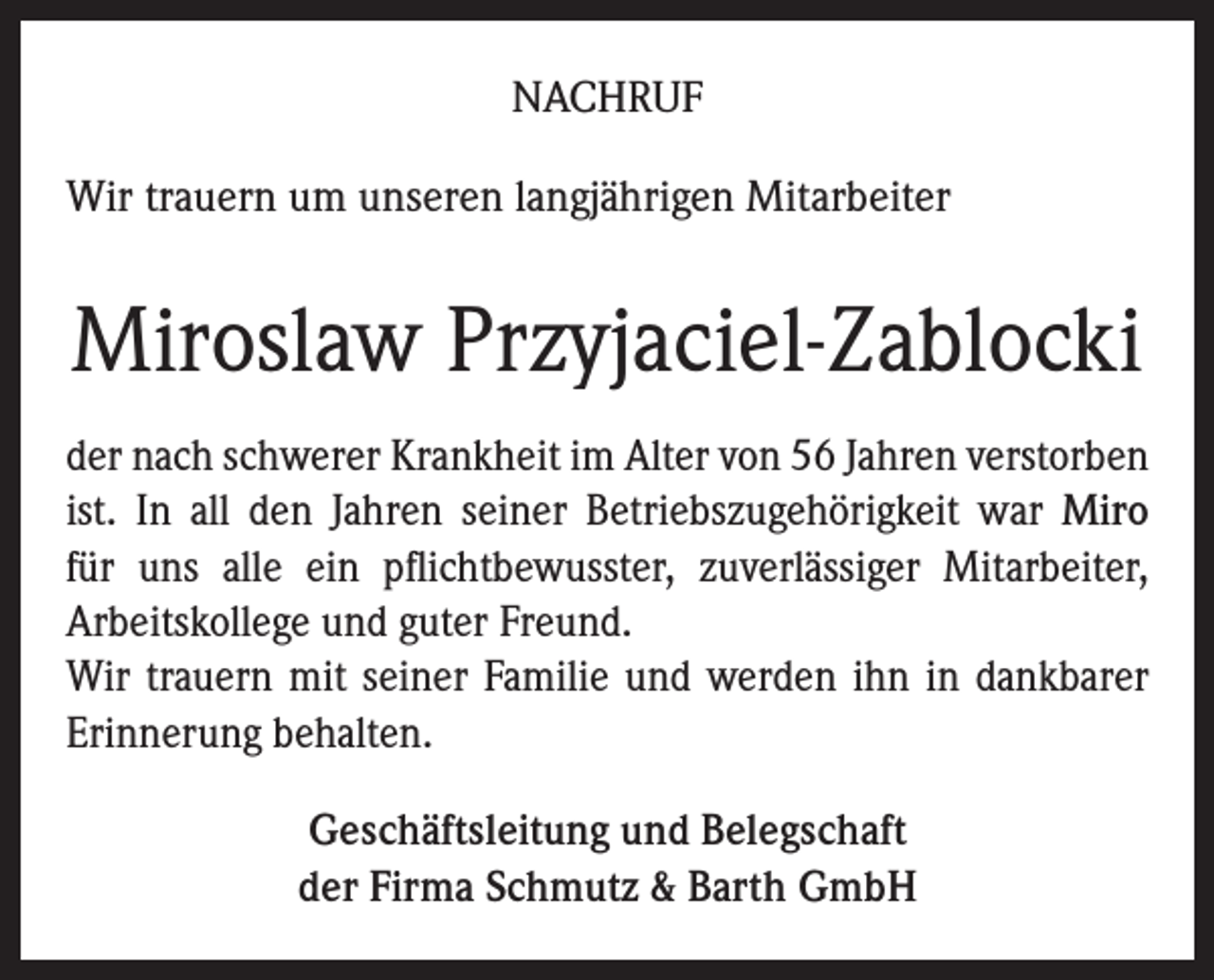 NACHRUF

Wir trauern um unseren langjährigen Mitarbeiter

Miroslaw Przyjaciel-Zablocki

der nach schwerer Krankheit im Alter von 56 Jahren verstorben ist. In all den Jahren seiner Betriebszugehörigkeit war Miro für uns alle ein pflichtbewusster, zuverlässiger Mitarbeiter, Arbeitskollege und guter Freund.
Wir trauern mit seiner Familie und werden ihn in dankbarer Erinnerung behalten.

Geschäftsleitung und Belegschaft
der Firma Schmutz & Barth GmbH